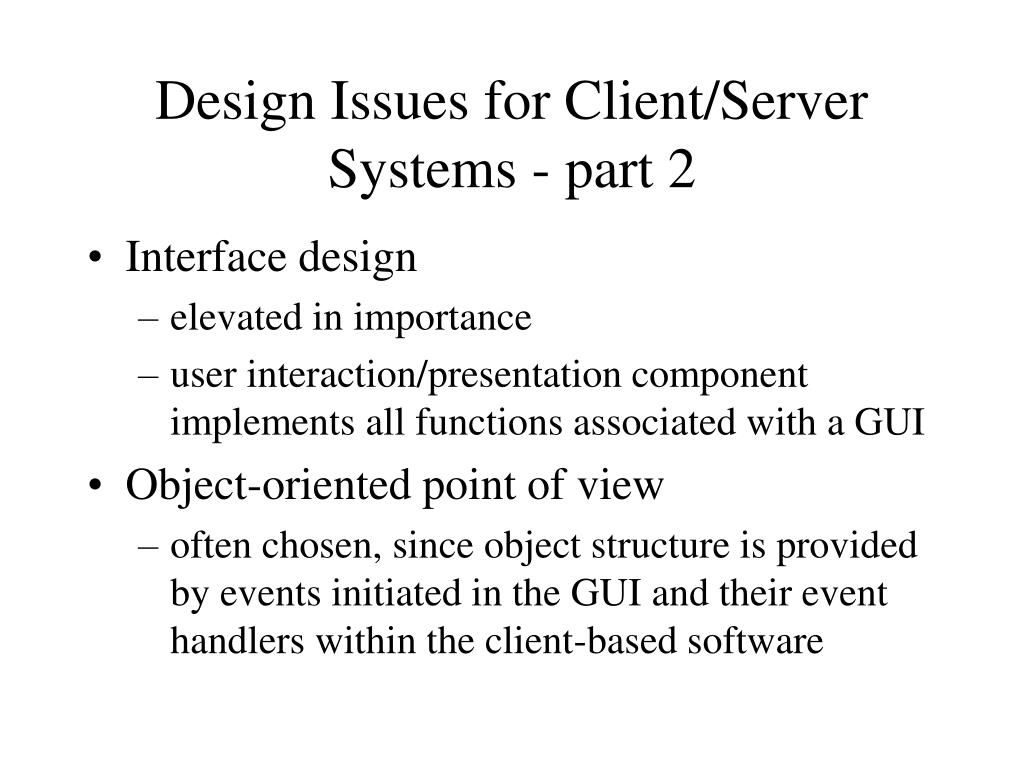 Design Issues for Client/Server Systems - part 2

• Interface design
– elevated in importance
– user interaction/presentation component implements all functions associated with a GUI
• Object-oriented point of view
– often chosen, since object structure is provided by events initiated in the GUI and their event handlers within the client-based software